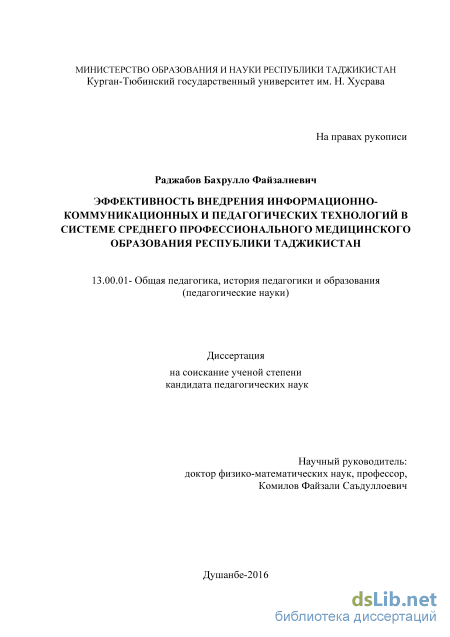 МИНИСТЕРСТВО ОБРАЗОВАНИЯ И НАУКИ РЕСПУБЛИКИ ТАДЖИКИСТАН
Курган-Тюбинский государственный университет им. Н. Хусрава

На правах рукописи

Раджабов Бахрулло Файзалиевич

ЭФФЕКТИВНОСТЬ ВНЕДРЕНИЯ ИНФОРМАЦИОННО-КОММУНИКАЦИОННЫХ И ПЕДАГОГИЧЕСКИХ ТЕХНОЛОГИЙ В СИСТЕМЕ СРЕДНЕГО ПРОФЕССИОНАЛЬНОГО МЕДИЦИНСКОГО ОБРАЗОВАНИЯ РЕСПУБЛИКИ ТАДЖИКИСТАН

13.00.01- Общая педагогика, история педагогики и образования (педагогические науки)

Диссертация
на соискание ученой степени
кандидата педагогических наук

Научный руководитель:
доктор физико-математических наук, профессор,
Комилов Файзали Саъдуллоевич

Душанбе-2016

dsLib.net
библиотека диссертаций